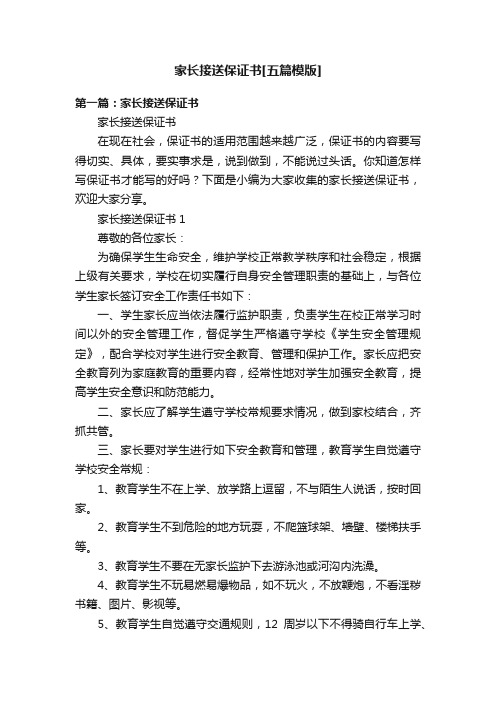 家长接送保证书[五篇模版]

第一篇：家长接送保证书

家长接送保证书

在现在社会，保证书的适用范围越来越广泛，保证书的内容要写得切实、具体，要实事求是，说到做到，不能说过头话。你知道怎样写保证书才能写的好吗？下面是小编为大家收集的家长接送保证书，欢迎大家分享。

家长接送保证书 1

尊敬的各位家长：

为确保学生生命安全，维护学校正常教学秩序和社会稳定，根据上级有关要求，学校在切实履行自身安全管理职责的基础上，与各位学生家长签订安全工作责任书如下：

一、学生家长应当依法履行监护职责，负责学生在校正常学习时间以外的安全管理工作，督促学生严格遵守学校《学生安全管理规定》，配合学校对学生进行安全教育、管理和保护工作。家长应把安全教育列为家庭教育的重要内容，经常性地对学生加强安全教育，提高学生安全意识和防范能力。

二、家长应了解学生遵守学校常规要求情况，做到家校结合，齐抓共管。

三、家长要对学生进行如下安全教育和管理，教育学生自觉遵守学校安全常规：

1、教育学生不在上学、放学路上逗留，不与陌生人说话，按时回家。

2、教育学生不到危险的地方玩耍，不爬篮球架、墙壁、楼梯扶手等。

3、教育学生不要在无家长监护下去游泳池或河沟内洗澡。

4、教育学生不玩易燃易爆物品，如不玩火，不放鞭炮，不看淫秽书籍、图片、影视等。

5、教育学生自觉遵守交通规则，12 周岁以下不得骑自行车上学、